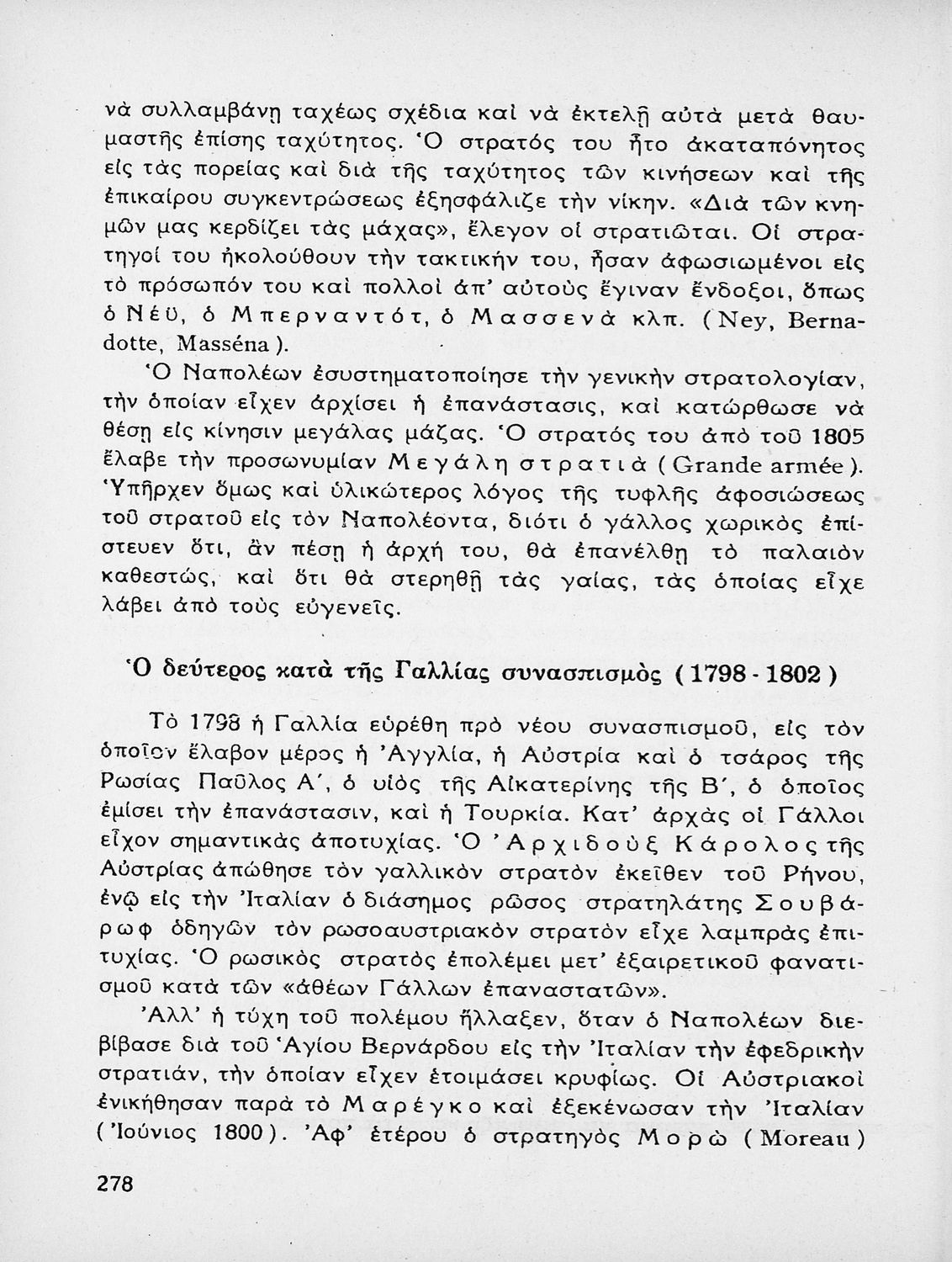 νὰ συλλαμβάνῃ ταχέως σχέδια καὶ νὰ ἐκτελῇ αὐτὰ μετὰ θαυμαστῆς ἐπίσης ταχύτητος. Ὁ στρατός του ἦτο ἀκαταπόνητος εἰς τὰς πορείας καὶ διὰ τῆς ταχύτητος τῶν κινήσεων καὶ τῆς ἐπικαίρου συγκεντρώσεως ἐξησφάλιζε τὴν νίκην. «Διὰ τῶν κνημῶν μας κερδίζει τὰς μάχας», ἔλεγον οἱ στρατιῶται. Οἱ στρατηγοί του ἠκολούθουν τὴν τακτικήν του, ἦσαν ἀφωσιωμένοι εἰς τὸ πρόσωπόν του καὶ πολλοὶ ἀπ' αὐτοὺς ἔγιναν ἔνδοξοι, ὅπως ὁ Νέϋ, ὁ Μπερναντότ, ὁ Μασσενὰ κλπ. (Ney, Bernadotte, Masséna).

Ὁ Ναπολέων ἐσυστηματοποίησε τὴν γενικὴν στρατολογίαν, τὴν ὁποίαν εἶχεν ἀρχίσει ἡ ἐπανάστασις, καὶ κατώρθωσε νὰ θέσῃ εἰς κίνησιν μεγάλας μάζας. Ὁ στρατός του ἀπὸ τοῦ 1805 ἔλαβε τὴν προσωνυμίαν Μεγάλη στρατιὰ (Grande armée). Ὑπῆρχεν ὅμως καὶ ὑλικώτερος λόγος τῆς τυφλῆς ἀφοσιώσεως τοῦ στρατοῦ εἰς τὸν Ναπολέοντα, διότι ὁ γάλλος χωρικὸς ἐπίστευεν ὅτι, ἂν πέσῃ ἡ ἀρχή του, θὰ ἐπανέλθῃ τὸ παλαιὸν καθεστώς, καὶ ὅτι θὰ στερηθῇ τὰς γαίας, τὰς ὁποίας εἶχε λάβει ἀπὸ τοὺς εὐγενεῖς.

Ὁ δεύτερος κατὰ τῆς Γαλλίας συνασπισμὸς (1798 - 1802)

Τὸ 1798 ἡ Γαλλία εὑρέθη πρὸ νέου συνασπισμοῦ, εἰς τὸν ὁποῖον ἔλαβον μέρος ἡ Ἀγγλία, ἡ Αὐστρία καὶ ὁ τσάρος τῆς Ρωσίας Παῦλος Α΄, ὁ υἱὸς τῆς Αἰκατερίνης τῆς Β΄, ὁ ὁποῖος ἐμίσει τὴν ἐπανάστασιν, καὶ ἡ Τουρκία. Κατ' ἀρχὰς οἱ Γάλλοι εἶχον σημαντικὰς ἀποτυχίας. Ὁ Ἀρχιδοὺξ Κάρολος τῆς Αὐστρίας ἀπώθησε τὸν γαλλικὸν στρατὸν ἐκεῖθεν τοῦ Ρήνου, ἐνῷ εἰς τὴν Ἰταλίαν ὁ διάσημος ρῶσος στρατηλάτης Σουβάρωφ ὁδηγῶν τὸν ρωσοαυστριακὸν στρατὸν εἶχε λαμπρὰς ἐπιτυχίας. Ὁ ρωσικὸς στρατὸς ἐπολέμει μετ' ἐξαιρετικοῦ φανατισμοῦ κατὰ τῶν «ἀθέων Γάλλων ἐπαναστατῶν».

Ἀλλ' ἡ τύχη τοῦ πολέμου ἤλλαξεν, ὅταν ὁ Ναπολέων διεβίβασε διὰ τοῦ Ἁγίου Βερνάρδου εἰς τὴν Ἰταλίαν τὴν ἐφεδρικὴν στρατιάν, τὴν ὁποίαν εἶχεν ἑτοιμάσει κρυφίως. Οἱ Αὐστριακοὶ ἐνικήθησαν παρὰ τὸ Μαρέγκο καὶ ἐξεκένωσαν τὴν Ἰταλίαν (Ἰούνιος 1800). Ἀφ' ἑτέρου ὁ στρατηγὸς Μορὼ (Moreau)

278